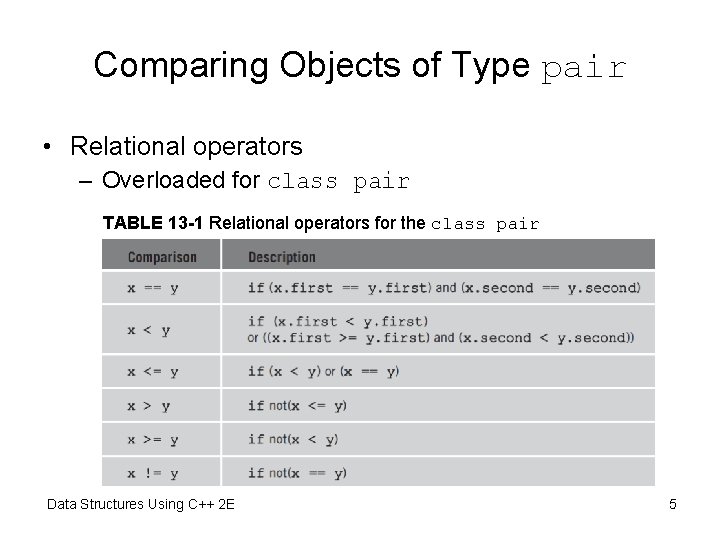 Comparing Objects of Type pair

• Relational operators
– Overloaded for class pair

TABLE 13-1 Relational operators for the class pair

| Comparison | Description |
|---|---|
| x == y | if (x.first == y.first) and (x.second == y.second) |
| x < y | if (x.first < y.first) or ((x.first >= y.first) and (x.second < y.second)) |
| x <= y | if (x < y) or (x == y) |
| x > y | if not(x <= y) |
| x >= y | if not(x < y) |
| x != y | if not(x == y) |

Data Structures Using C++ 2E

5